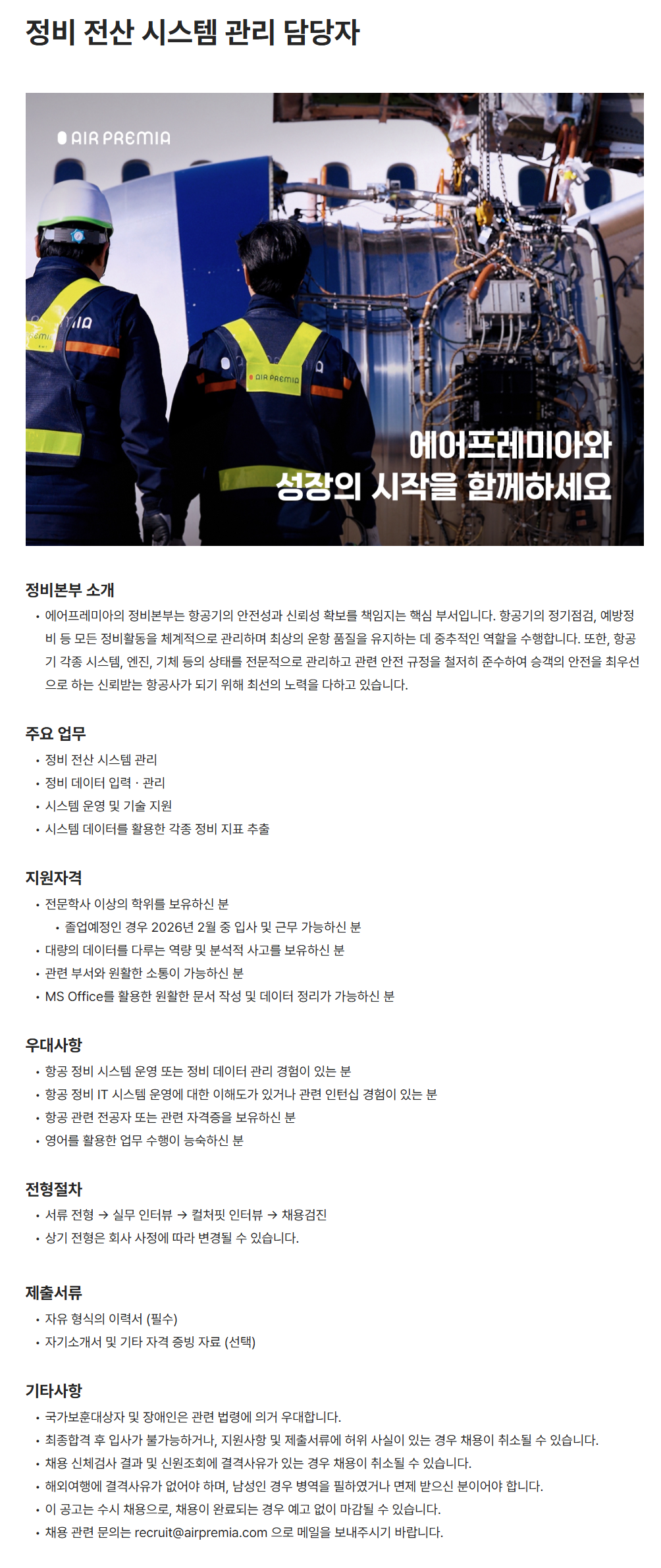 정비 전산 시스템 관리 담당자

AIR PREMIA

AIR PREMIA

에어프레미아와
성장의 시작을 함께하세요

정비본부 소개

• 에어프레미아의 정비본부는 항공기의 안전성과 신뢰성 확보를 책임지는 핵심 부서입니다. 항공기의 정기점검, 예방정비 등 모든 정비활동을 체계적으로 관리하며 최상의 운항 품질을 유지하는 데 중추적인 역할을 수행합니다. 또한, 항공기 각종 시스템, 엔진, 기체 등의 상태를 전문적으로 관리하고 관련 안전 규정을 철저히 준수하여 승객의 안전을 최우선으로 하는 신뢰받는 항공사가 되기 위해 최선의 노력을 다하고 있습니다.

주요 업무

• 정비 전산 시스템 관리
• 정비 데이터 입력 · 관리
• 시스템 운영 및 기술 지원
• 시스템 데이터를 활용한 각종 정비 지표 추출

지원자격

• 전문학사 이상의 학위를 보유하신 분
• 졸업예정인 경우 2026년 2월 중 입사 및 근무 가능하신 분
• 대량의 데이터를 다루는 역량 및 분석적 사고를 보유하신 분
• 관련 부서와 원활한 소통이 가능하신 분
• MS Office를 활용한 원활한 문서 작성 및 데이터 정리가 가능하신 분

우대사항

• 항공 정비 시스템 운영 또는 정비 데이터 관리 경험이 있는 분
• 항공 정비 IT 시스템 운영에 대한 이해도가 있거나 관련 인턴십 경험이 있는 분
• 항공 관련 전공자 또는 관련 자격증을 보유하신 분
• 영어를 활용한 업무 수행이 능숙하신 분

전형절차

• 서류 전형 → 실무 인터뷰 → 컬처핏 인터뷰 → 채용검진
• 상기 전형은 회사 사정에 따라 변경될 수 있습니다.

제출서류

• 자유 형식의 이력서 (필수)
• 자기소개서 및 기타 자격 증빙 자료 (선택)

기타사항

• 국가보훈대상자 및 장애인은 관련 법령에 의거 우대합니다.
• 최종합격 후 입사가 불가능하거나, 지원사항 및 제출서류에 허위 사실이 있는 경우 채용이 취소될 수 있습니다.
• 채용 신체검사 결과 및 신원조회에 결격사유가 있는 경우 채용이 취소될 수 있습니다.
• 해외여행에 결격사유가 없어야 하며, 남성인 경우 병역을 필하였거나 면제 받으신 분이어야 합니다.
• 이 공고는 수시 채용으로, 채용이 완료되는 경우 예고 없이 마감될 수 있습니다.
• 채용 관련 문의는 recruit@airpremia.com 으로 메일을 보내주시기 바랍니다.